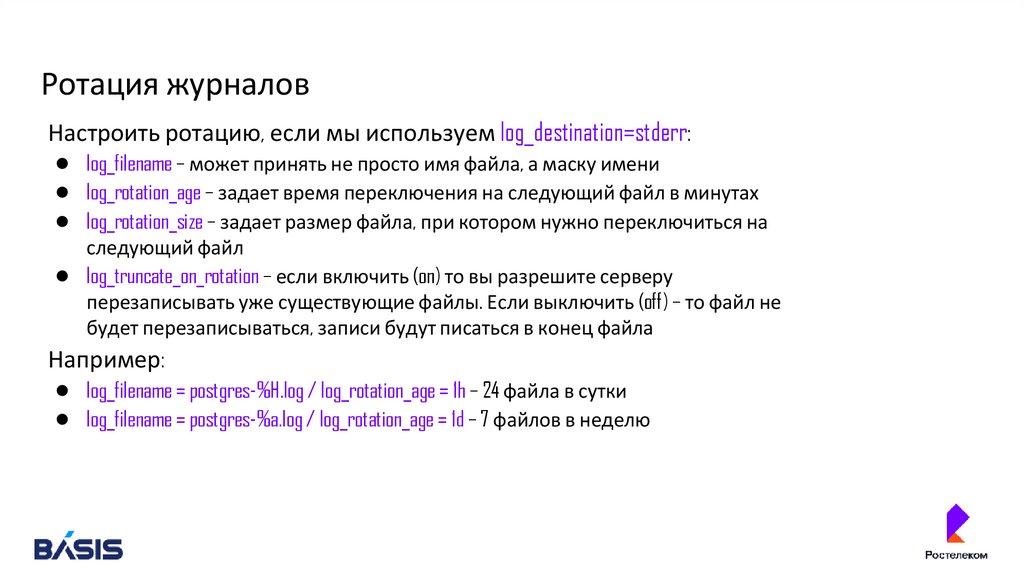 Ротация журналов

Настроить ротацию, если мы используем log_destination=stderr:

• log_filename – может принять не просто имя файла, а маску имени
• log_rotation_age – задает время переключения на следующий файл в минутах
• log_rotation_size – задает размер файла, при котором нужно переключиться на следующий файл
• log_truncate_on_rotation – если включить (on) то вы разрешите серверу перезаписывать уже существующие файлы. Если выключить (off) – то файл не будет перезаписываться, записи будут писаться в конец файла

Например:

• log_filename = postgres-%H.log / log_rotation_age = 1h – 24 файла в сутки
• log_filename = postgres-%a.log / log_rotation_age = 1d – 7 файлов в неделю

BASIS

Ростелеком